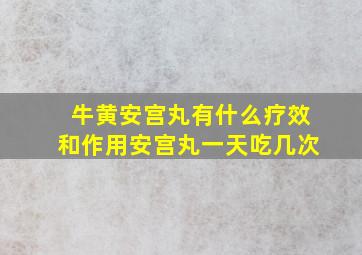 牛黄安宫丸有什么疗效和作用安宫丸一天吃几次